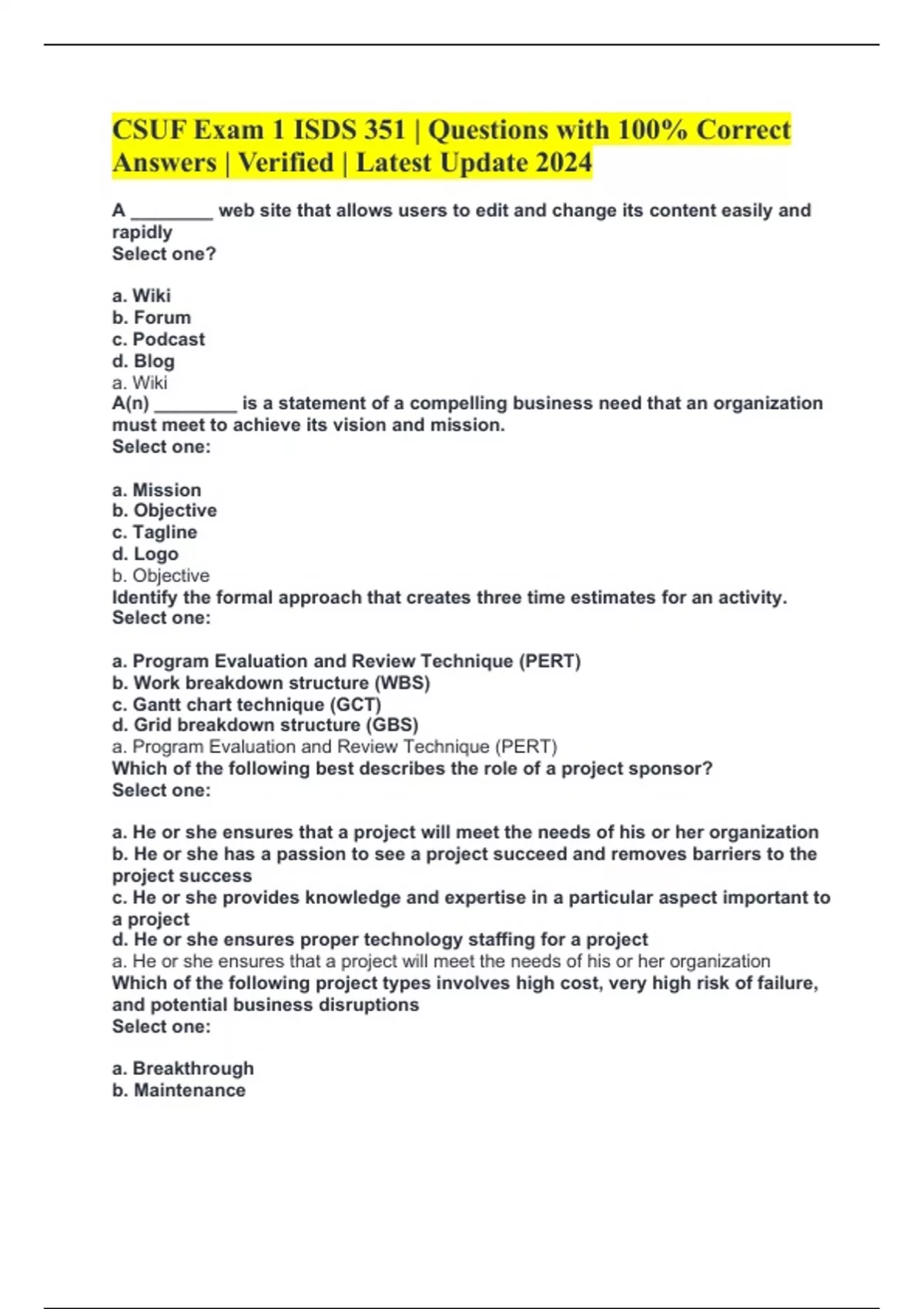 CSUF Exam 1 ISDS 351 | Questions with 100% Correct Answers | Verified | Latest Update 2024

A ________ web site that allows users to edit and change its content easily and rapidly
Select one?

a. Wiki
b. Forum
c. Podcast
d. Blog
a. Wiki
A(n) ________ is a statement of a compelling business need that an organization must meet to achieve its vision and mission.
Select one:

a. Mission
b. Objective
c. Tagline
d. Logo
b. Objective
Identify the formal approach that creates three time estimates for an activity.
Select one:

a. Program Evaluation and Review Technique (PERT)
b. Work breakdown structure (WBS)
c. Gantt chart technique (GCT)
d. Grid breakdown structure (GBS)
a. Program Evaluation and Review Technique (PERT)
Which of the following best describes the role of a project sponsor?
Select one:

a. He or she ensures that a project will meet the needs of his or her organization
b. He or she has a passion to see a project succeed and removes barriers to the project success
c. He or she provides knowledge and expertise in a particular aspect important to a project
d. He or she ensures proper technology staffing for a project
a. He or she ensures that a project will meet the needs of his or her organization
Which of the following project types involves high cost, very high risk of failure, and potential business disruptions
Select one:

a. Breakthrough
b. Maintenance